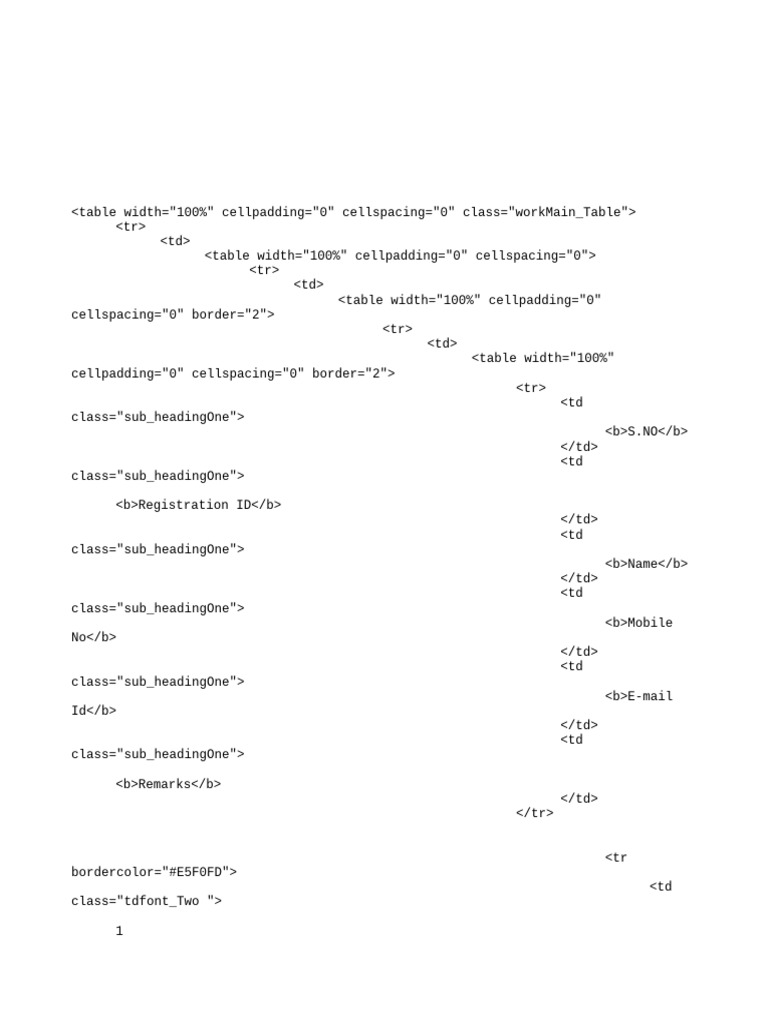 <table width="100%" cellpadding="0" cellspacing="0" class="workMain_Table">
<tr>
<td>
<table width="100%" cellpadding="0" cellspacing="0">
<tr>
<td>
<table width="100%" cellpadding="0" cellspacing="0" border="2">
<tr>
<td>
<table width="100%" cellpadding="0" cellspacing="0" border="2">
<tr>
<td class="sub_headingOne">
<b>S.NO</b>
</td>
<td class="sub_headingOne">

<b>Registration ID</b>
</td>
<td class="sub_headingOne">
<b>Name</b>
</td>
<td class="sub_headingOne">
<b>Mobile No</b>
</td>
<td class="sub_headingOne">
<b>E-mail Id</b>
</td>
<td class="sub_headingOne">

<b>Remarks</b>
</td>
</tr>

<tr bordercolor="#E5F0FD">
<td class="tdfont_Two ">

1